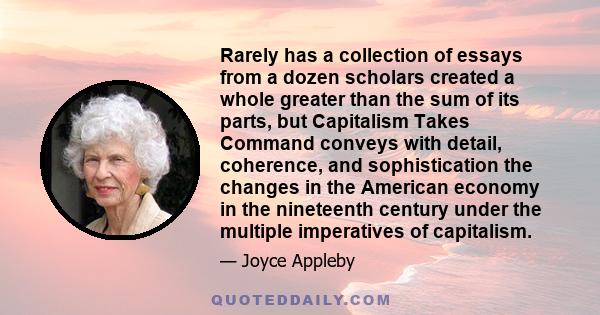 Rarely has a collection of essays from a dozen scholars created a whole greater than the sum of its parts, but Capitalism Takes Command conveys with detail, coherence, and sophistication the changes in the American economy in the nineteenth century under the multiple imperatives of capitalism.

— Joyce Appleby

QUOTEDDAILY.COM